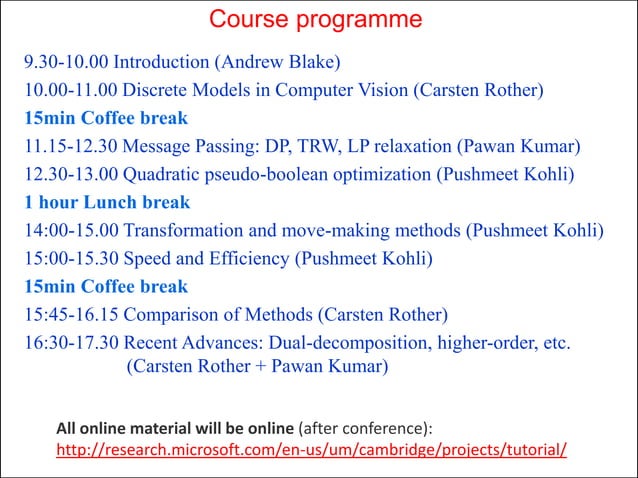 Course programme

9.30-10.00 Introduction (Andrew Blake)
10.00-11.00 Discrete Models in Computer Vision (Carsten Rother)
15min Coffee break
11.15-12.30 Message Passing: DP, TRW, LP relaxation (Pawan Kumar)
12.30-13.00 Quadratic pseudo-boolean optimization (Pushmeet Kohli)
1 hour Lunch break
14:00-15.00 Transformation and move-making methods (Pushmeet Kohli)
15:00-15.30 Speed and Efficiency (Pushmeet Kohli)
15min Coffee break
15:45-16.15 Comparison of Methods (Carsten Rother)
16:30-17.30 Recent Advances: Dual-decomposition, higher-order, etc. (Carsten Rother + Pawan Kumar)

All online material will be online (after conference):
http://research.microsoft.com/en-us/um/cambridge/projects/tutorial/